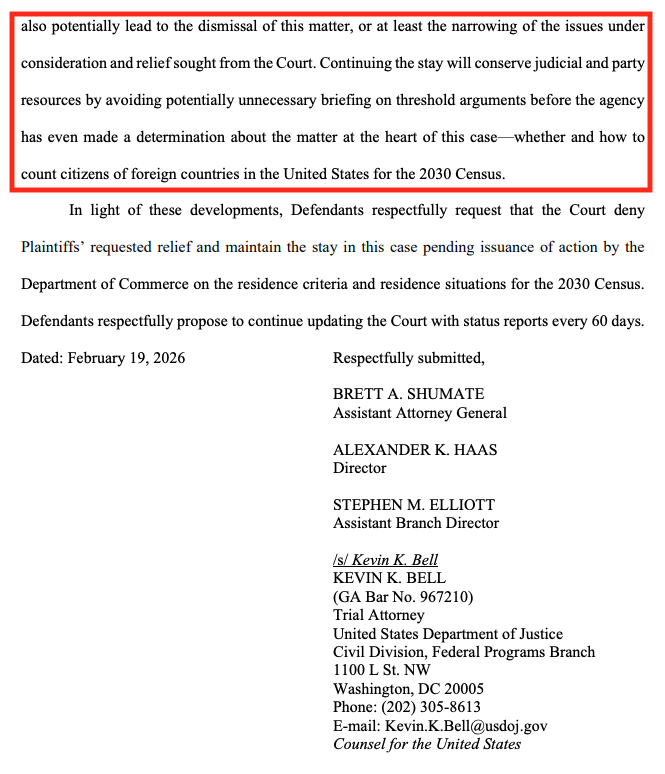 also potentially lead to the dismissal of this matter, or at least the narrowing of the issues under consideration and relief sought from the Court. Continuing the stay will conserve judicial and party resources by avoiding potentially unnecessary briefing on threshold arguments before the agency has even made a determination about the matter at the heart of this case—whether and how to count citizens of foreign countries in the United States for the 2030 Census.

In light of these developments, Defendants respectfully request that the Court deny Plaintiffs' requested relief and maintain the stay in this case pending issuance of action by the Department of Commerce on the residence criteria and residence situations for the 2030 Census. Defendants respectfully propose to continue updating the Court with status reports every 60 days.

Dated: February 19, 2026

Respectfully submitted,

BRETT A. SHUMATE
Assistant Attorney General

ALEXANDER K. HAAS
Director

STEPHEN M. ELLIOTT
Assistant Branch Director

/s/ Kevin K. Bell
KEVIN K. BELL
(GA Bar No. 967210)
Trial Attorney
United States Department of Justice
Civil Division, Federal Programs Branch
1100 L St. NW
Washington, DC 20005
Phone: (202) 305-8613
E-mail: Kevin.K.Bell@usdoj.gov
Counsel for the United States